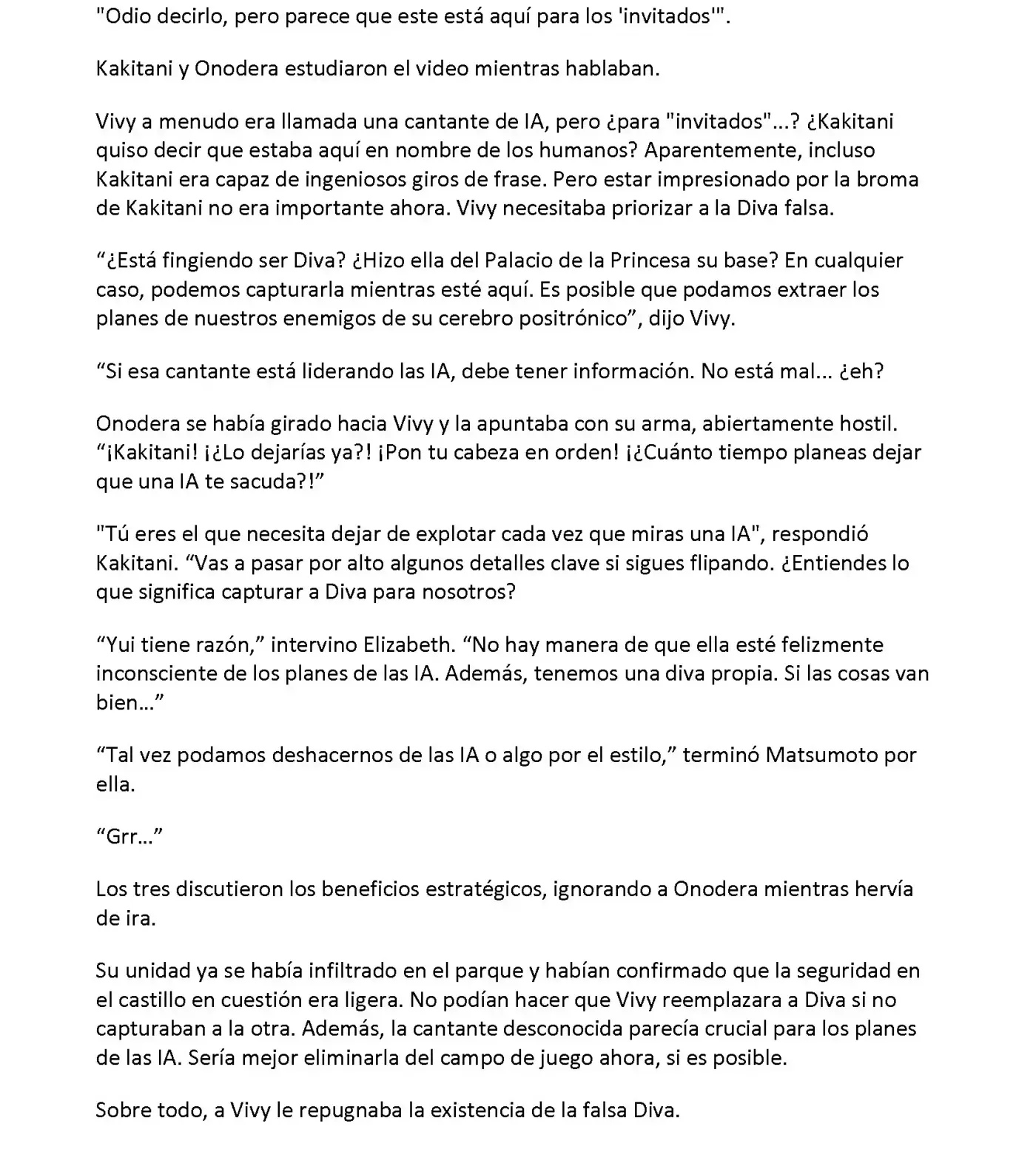 "Odio decirlo, pero parece que este está aquí para los 'invitados'".

Kakitani y Onodera estudiaron el video mientras hablaban.

Vivy a menudo era llamada una cantante de IA, pero ¿para "invitados"...? ¿Kakitani quiso decir que estaba aquí en nombre de los humanos? Aparentemente, incluso Kakitani era capaz de ingeniosos giros de frase. Pero estar impresionado por la broma de Kakitani no era importante ahora. Vivy necesitaba priorizar a la Diva falsa.

"¿Está fingiendo ser Diva? ¿Hizo ella del Palacio de la Princesa su base? En cualquier caso, podemos capturarla mientras esté aquí. Es posible que podamos extraer los planes de nuestros enemigos de su cerebro positrónico", dijo Vivy.

"Si esa cantante está liderando las IA, debe tener información. No está mal... ¿eh?

Onodera se había girado hacia Vivy y la apuntaba con su arma, abiertamente hostil. "¡Kakitani! ¡¿Lo dejarías ya?! ¡Pon tu cabeza en orden! ¡¿Cuánto tiempo planeas dejar que una IA te sacuda?!"

"Tú eres el que necesita dejar de explotar cada vez que miras una IA", respondió Kakitani. "Vas a pasar por alto algunos detalles clave si sigues flipando. ¿Entiendes lo que significa capturar a Diva para nosotros?

"Yui tiene razón," intervino Elizabeth. "No hay manera de que ella esté felizmente inconsciente de los planes de las IA. Además, tenemos una diva propia. Si las cosas van bien..."

"Tal vez podamos deshacernos de las IA o algo por el estilo," terminó Matsumoto por ella.

"Grr..."

Los tres discutieron los beneficios estratégicos, ignorando a Onodera mientras hervía de ira.

Su unidad ya se había infiltrado en el parque y habían confirmado que la seguridad en el castillo en cuestión era ligera. No podían hacer que Vivy reemplazara a Diva si no capturaban a la otra. Además, la cantante desconocida parecía crucial para los planes de las IA. Sería mejor eliminarla del campo de juego ahora, si es posible.

Sobre todo, a Vivy le repugnaba la existencia de la falsa Diva.